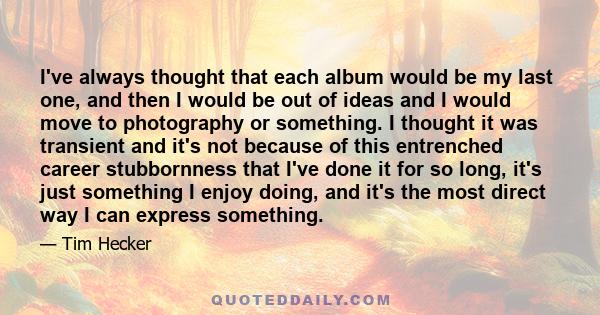 I've always thought that each album would be my last one, and then I would be out of ideas and I would move to photography or something. I thought it was transient and it's not because of this entrenched career stubbornness that I've done it for so long, it's just something I enjoy doing, and it's the most direct way I can express something.

— Tim Hecker

QUOTEDDAILY.COM